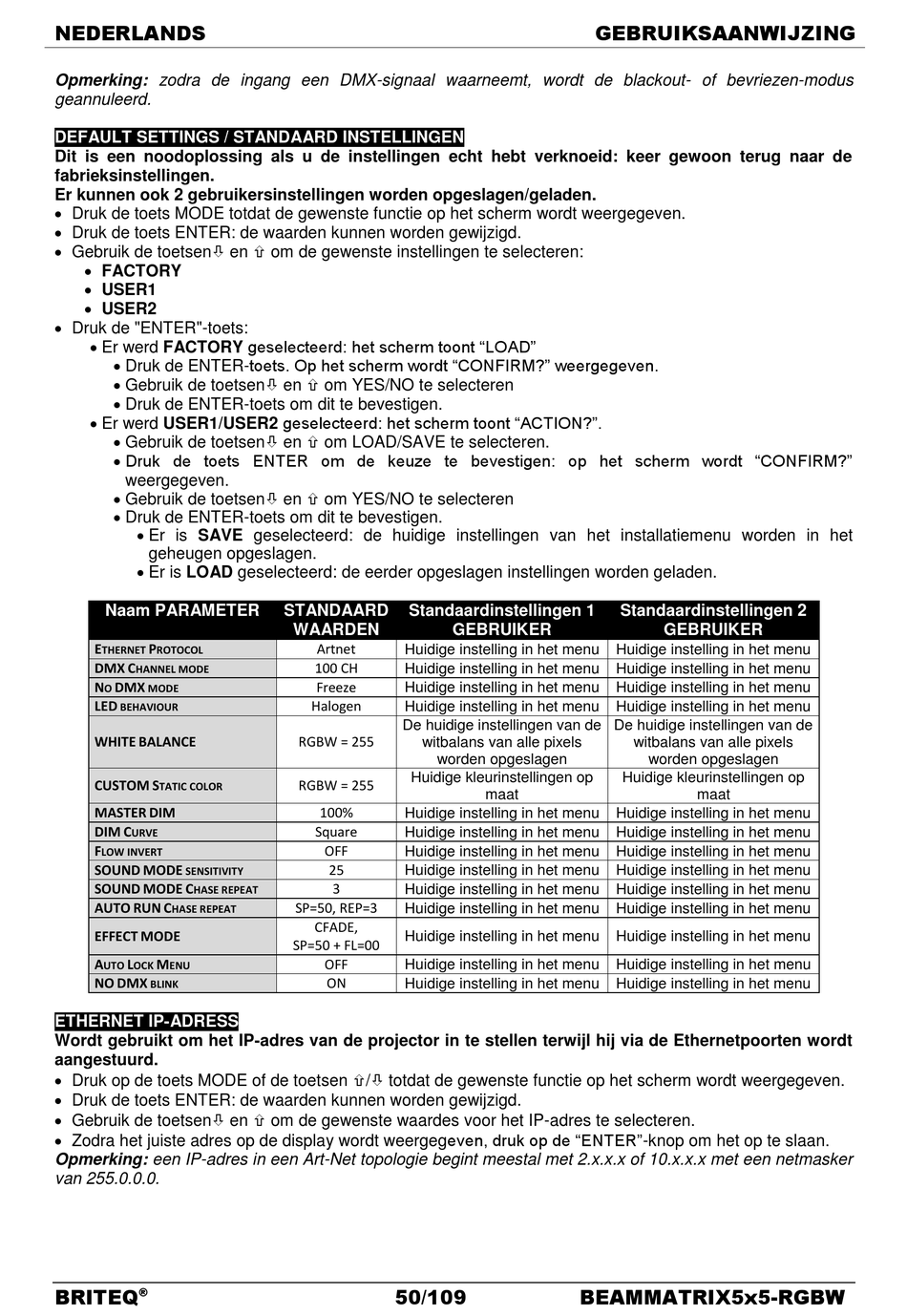 NEDERLANDS GEBRUIKSAANWIJZING

Opmerking: zodra de ingang een DMX-signaal waarneemt, wordt de blackout- of bevriezen-modus geannuleerd.

DEFAULT SETTINGS / STANDAARD INSTELLINGEN
Dit is een noodoplossing als u de instellingen echt hebt verknoeid: keer gewoon terug naar de fabrieksinstellingen.
Er kunnen ook 2 gebruikersinstellingen worden opgeslagen/geladen.
• Druk de toets MODE totdat de gewenste functie op het scherm wordt weergegeven.
• Druk de toets ENTER: de waarden kunnen worden gewijzigd.
• Gebruik de toetsen⇩ en ⇧ om de gewenste instellingen te selecteren:
• FACTORY
• USER1
• USER2
• Druk de "ENTER"-toets:
• Er werd FACTORY geselecteerd: het scherm toont “LOAD”
• Druk de ENTER-toets. Op het scherm wordt “CONFIRM?” weergegeven.
• Gebruik de toetsen⇩ en ⇧ om YES/NO te selecteren
• Druk de ENTER-toets om dit te bevestigen.
• Er werd USER1/USER2 geselecteerd: het scherm toont “ACTION?”.
• Gebruik de toetsen⇩ en ⇧ om LOAD/SAVE te selecteren.
• Druk de toets ENTER om de keuze te bevestigen: op het scherm wordt “CONFIRM?” weergegeven.
• Gebruik de toetsen⇩ en ⇧ om YES/NO te selecteren
• Druk de ENTER-toets om dit te bevestigen.
• Er is SAVE geselecteerd: de huidige instellingen van het installatiemenu worden in het geheugen opgeslagen.
• Er is LOAD geselecteerd: de eerder opgeslagen instellingen worden geladen.

| Naam PARAMETER | STANDAARD WAARDEN | Standaardinstellingen 1 GEBRUIKER | Standaardinstellingen 2 GEBRUIKER |
|---|---|---|---|
| ETHERNET PROTOCOL | Artnet | Huidige instelling in het menu | Huidige instelling in het menu |
| DMX CHANNEL MODE | 100 CH | Huidige instelling in het menu | Huidige instelling in het menu |
| NO DMX MODE | Freeze | Huidige instelling in het menu | Huidige instelling in het menu |
| LED BEHAVIOUR | Halogen | Huidige instelling in het menu | Huidige instelling in het menu |
| WHITE BALANCE | RGBW = 255 | De huidige instellingen van de witbalans van alle pixels worden opgeslagen | De huidige instellingen van de witbalans van alle pixels worden opgeslagen |
| CUSTOM STATIC COLOR | RGBW = 255 | Huidige kleurinstellingen op maat | Huidige kleurinstellingen op maat |
| MASTER DIM | 100% | Huidige instelling in het menu | Huidige instelling in het menu |
| DIM CURVE | Square | Huidige instelling in het menu | Huidige instelling in het menu |
| FLOW INVERT | OFF | Huidige instelling in het menu | Huidige instelling in het menu |
| SOUND MODE SENSITIVITY | 25 | Huidige instelling in het menu | Huidige instelling in het menu |
| SOUND MODE CHASE REPEAT | 3 | Huidige instelling in het menu | Huidige instelling in het menu |
| AUTO RUN CHASE REPEAT | SP=50, REP=3 | Huidige instelling in het menu | Huidige instelling in het menu |
| EFFECT MODE | CFADE, SP=50 + FL=00 | Huidige instelling in het menu | Huidige instelling in het menu |
| AUTO LOCK MENU | OFF | Huidige instelling in het menu | Huidige instelling in het menu |
| NO DMX BLINK | ON | Huidige instelling in het menu | Huidige instelling in het menu |

ETHERNET IP-ADRESS
Wordt gebruikt om het IP-adres van de projector in te stellen terwijl hij via de Ethernetpoorten wordt aangestuurd.
• Druk op de toets MODE of de toetsen ⇧/⇩ totdat de gewenste functie op het scherm wordt weergegeven.
• Druk de toets ENTER: de waarden kunnen worden gewijzigd.
• Gebruik de toetsen⇩ en ⇧ om de gewenste waardes voor het IP-adres te selecteren.
• Zodra het juiste adres op de display wordt weergegeven, druk op de “ENTER”-knop om het op te slaan.
Opmerking: een IP-adres in een Art-Net topologie begint meestal met 2.x.x.x of 10.x.x.x met een netmasker van 255.0.0.0.

BRITEQ® 50/109 BEAMMATRIX5x5-RGBW